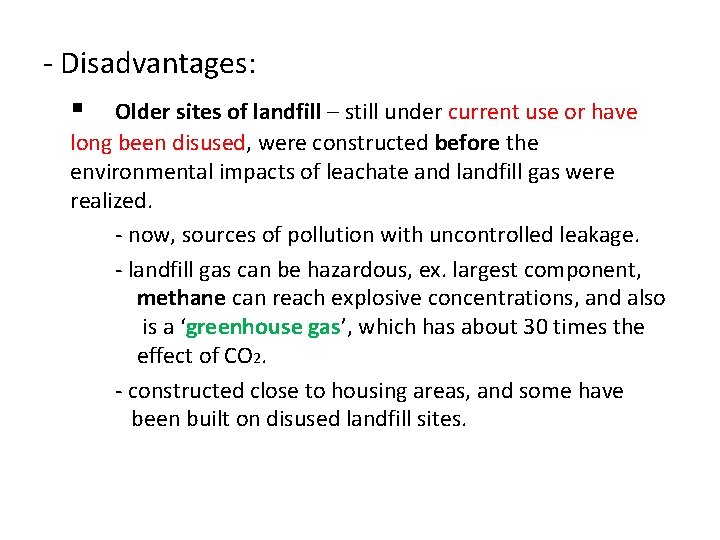 - Disadvantages:

• Older sites of landfill – still under current use or have long been disused, were constructed before the environmental impacts of leachate and landfill gas were realized.

- now, sources of pollution with uncontrolled leakage.

- landfill gas can be hazardous, ex. largest component, methane can reach explosive concentrations, and also is a 'greenhouse gas', which has about 30 times the effect of $CO_2$.

- constructed close to housing areas, and some have been built on disused landfill sites.